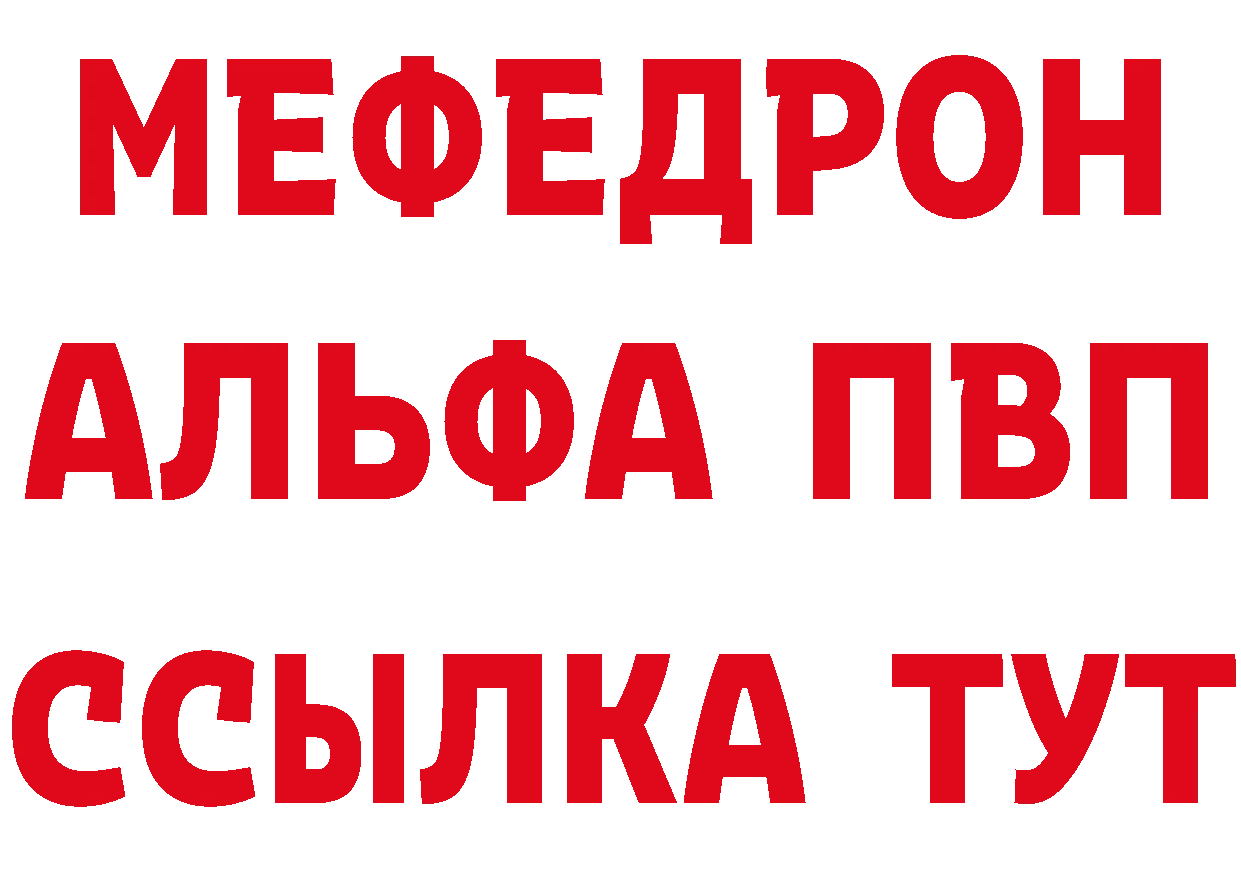 МЕФЕДРОН
АЛЬФА ПВП
ССЫЛКА ТУТ